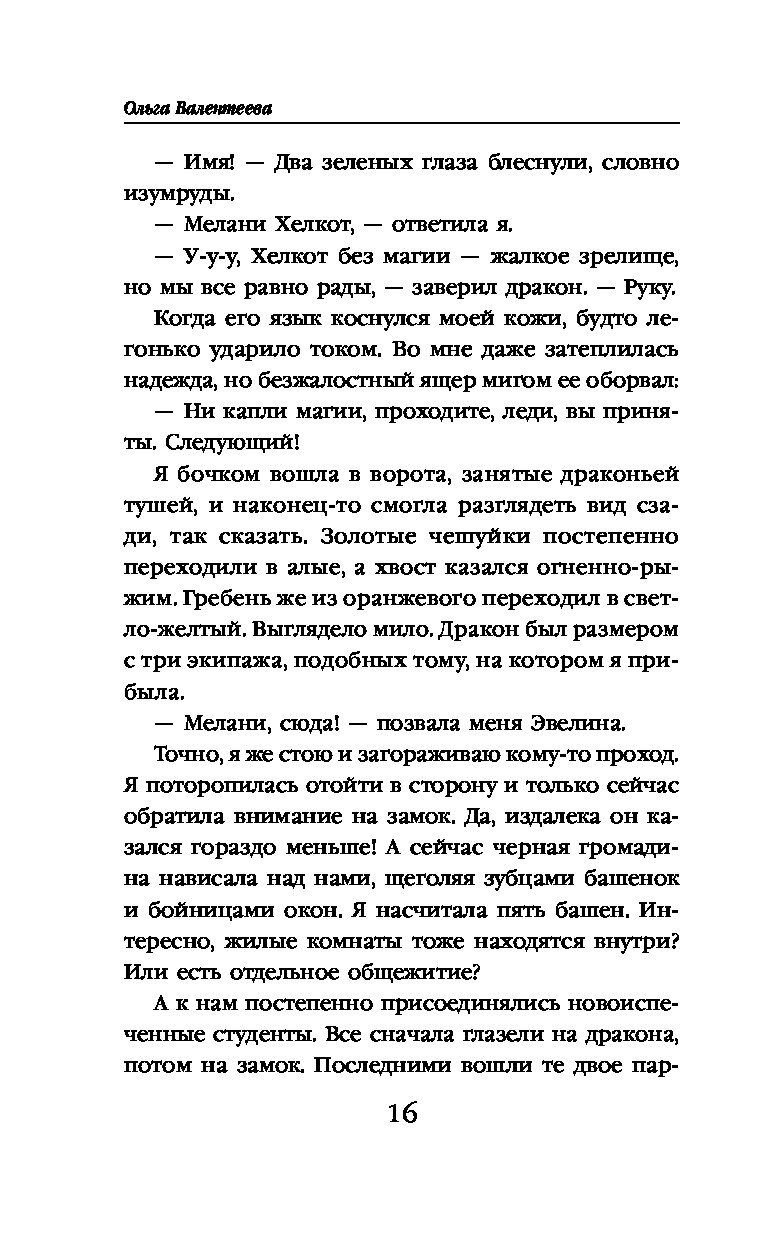 Ольга Валентеева

— Имя! — Два зеленых глаза блеснули, словно изумруды.

— Мелани Хелкот, — ответила я.

— У-у-у, Хелкот без магии — жалкое зрелище, но мы все равно рады, — заверил дракон. — Руку.

Когда его язык коснулся моей кожи, будто легонько ударило током. Во мне даже затеплилась надежда, но безжалостный ящер мигом ее оборвал:

— Ни капли магии, проходите, леди, вы приняты. Следующий!

Я бочком вошла в ворота, занятые драконьей тушей, и наконец-то смогла разглядеть вид сзади, так сказать. Золотые чешуйки постепенно переходили в алые, а хвост казался огненно-рыжим. Гребень же из оранжевого переходил в светло-желтый. Выглядело мило. Дракон был размером с три экипажа, подобных тому, на котором я прибыла.

— Мелани, сюда! — позвала меня Эвелина.

Точно, я же стою и загораживаю кому-то проход. Я поторопилась отойти в сторону и только сейчас обратила внимание на замок. Да, издалека он казался гораздо меньше! А сейчас черная громадина нависала над нами, щеголяя зубцами башенок и бойницами окон. Я насчитала пять башен. Интересно, жилые комнаты тоже находятся внутри? Или есть отдельное общежитие?

А к нам постепенно присоединялись новоиспеченные студенты. Все сначала глазели на дракона, потом на замок. Последними вошли те двое пар-

16